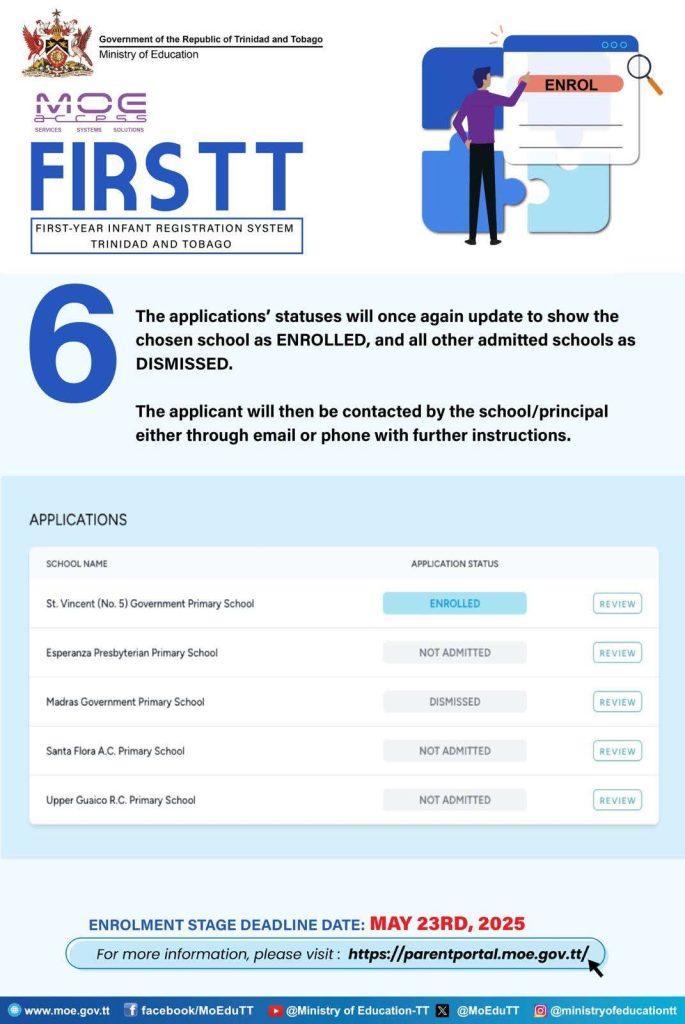 Government of the Republic of Trinidad and Tobago
Ministry of Education

MOE ACCESS
SERVICES SYSTEMS SOLUTIONS

FIRSTT
FIRST-YEAR INFANT REGISTRATION SYSTEM
TRINIDAD AND TOBAGO

ENROL

6

The applications' statuses will once again update to show the chosen school as ENROLLED, and all other admitted schools as DISMISSED.

The applicant will then be contacted by the school/principal either through email or phone with further instructions.

APPLICATIONS

| SCHOOL NAME | APPLICATION STATUS | |
|---|---|---|
| St. Vincent (No. 5) Government Primary School | ENROLLED | REVIEW |
| Esperanza Presbyterian Primary School | NOT ADMITTED | REVIEW |
| Madras Government Primary School | DISMISSED | REVIEW |
| Santa Flora A.C. Primary School | NOT ADMITTED | REVIEW |
| Upper Guaico R.C. Primary School | NOT ADMITTED | REVIEW |

ENROLMENT STAGE DEADLINE DATE: MAY 23RD, 2025

For more information, please visit : https://parentportal.moe.gov.tt/

www.moe.gov.tt facebook/MoEduTT @Ministry of Education-TT @MoEduTT @ministryofeducationtt